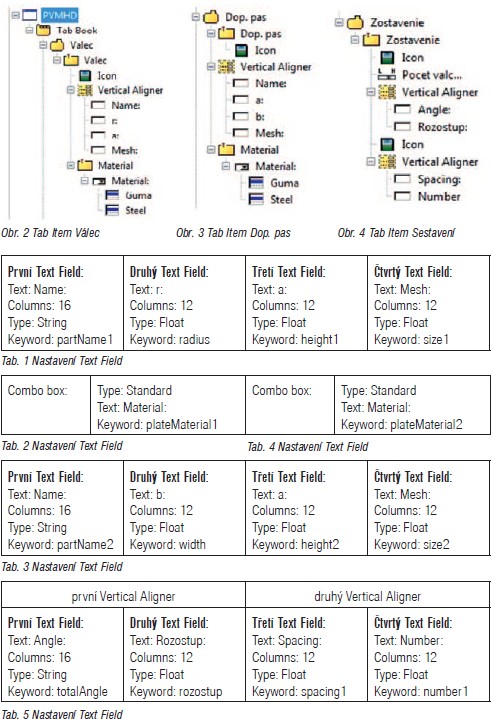 PVMHD
Tab Book
Válec
Válec
Icon
Vertical Aligner
Name:
r:
a:
Mesh:
Material
Material:
Guma
Steel

Obr. 2 Tab Item Válec

Dop. pas
Dop. pas
Icon
Vertical Aligner
Name:
a:
b:
Mesh:
Material
Material:
Guma
Steel

Obr. 3 Tab Item Dop. pas

Zostavenie
Zostavenie
Icon
Pocet valc...
Vertical Aligner
Angle:
Rozostup:
Icon
Vertical Aligner
Spacing:
Number

Obr. 4 Tab Item Sestavení

| První Text Field: Text: Name: Columns: 16 Type: String Keyword: partName1 | Druhý Text Field: Text: r: Columns: 12 Type: Float Keyword: radius | Třetí Text Field: Text: a: Columns: 12 Type: Float Keyword: height1 | Čtvrtý Text Field: Text: Mesh: Columns: 12 Type: Float Keyword: size1 |
|---|---|---|---|

Tab. 1 Nastavení Text Field

| Combo box: | Type: Standard Text: Material: Keyword: plateMaterial1 | Combo box: | Type: Standard Text: Material: Keyword: plateMaterial2 |
|---|---|---|---|

Tab. 2 Nastavení Text Field

Tab. 4 Nastavení Text Field

| První Text Field: Text: Name: Columns: 16 Type: String Keyword: partName2 | Druhý Text Field: Text: b: Columns: 12 Type: Float Keyword: width | Třetí Text Field: Text: a: Columns: 12 Type: Float Keyword: height2 | Čtvrtý Text Field: Text: Mesh: Columns: 12 Type: Float Keyword: size2 |
|---|---|---|---|

Tab. 3 Nastavení Text Field

| první Vertical Aligner | | druhý Vertical Aligner | |
|---|---|---|---|
| První Text Field: Text: Angle: Columns: 16 Type: String Keyword: totalAngle | Druhý Text Field: Text: Rozostup: Columns: 12 Type: Float Keyword: rozostup | Třetí Text Field: Text: Spacing: Columns: 12 Type: Float Keyword: spacing1 | Čtvrtý Text Field: Text: Number: Columns: 12 Type: Float Keyword: number1 |

Tab. 5 Nastavení Text Field